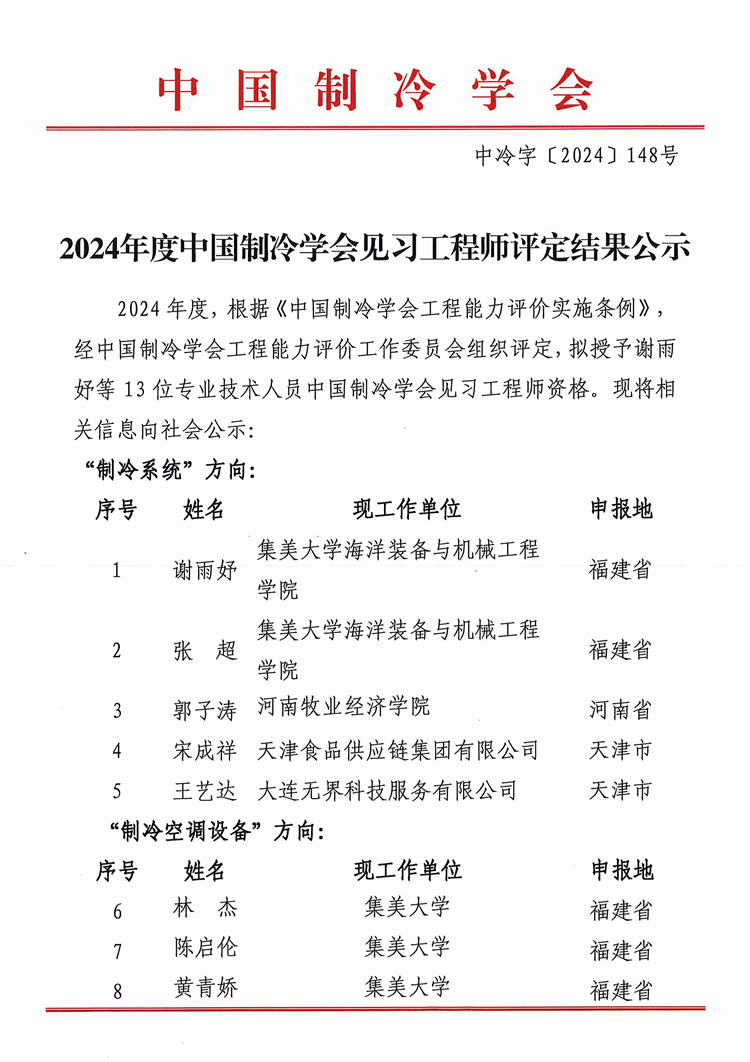 中国制冷学会

中冷字〔2024〕148号

2024年度中国制冷学会见习工程师评定结果公示

2024年度，根据《中国制冷学会工程能力评价实施条例》，经中国制冷学会工程能力评价工作委员会组织评定，拟授予谢雨妤等13位专业技术人员中国制冷学会见习工程师资格。现将相关信息向社会公示：

“制冷系统”方向：

| 序号 | 姓名 | 现工作单位 | 申报地 |
|---|---|---|---|
| 1 | 谢雨妤 | 集美大学海洋装备与机械工程学院 | 福建省 |
| 2 | 张　超 | 集美大学海洋装备与机械工程学院 | 福建省 |
| 3 | 郭子涛 | 河南牧业经济学院 | 河南省 |
| 4 | 宋成祥 | 天津食品供应链集团有限公司 | 天津市 |
| 5 | 王艺达 | 大连无界科技服务有限公司 | 天津市 |

“制冷空调设备”方向：

| 序号 | 姓名 | 现工作单位 | 申报地 |
|---|---|---|---|
| 6 | 林　杰 | 集美大学 | 福建省 |
| 7 | 陈启伦 | 集美大学 | 福建省 |
| 8 | 黄青娇 | 集美大学 | 福建省 |